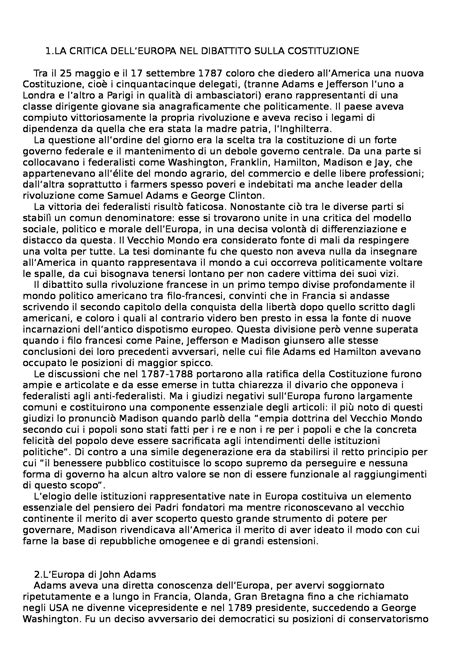 1.LA CRITICA DELL'EUROPA NEL DIBATTITO SULLA COSTITUZIONE

Tra il 25 maggio e il 17 settembre 1787 coloro che diedero all'America una nuova Costituzione, cioè i cinquantacinque delegati, (tranne Adams e Jefferson l'uno a Londra e l'altro a Parigi in qualità di ambasciatori) erano rappresentanti di una classe dirigente giovane sia anagraficamente che politicamente. Il paese aveva compiuto vittoriosamente la propria rivoluzione e aveva reciso i legami di dipendenza da quella che era stata la madre patria, l'Inghilterra.

La questione all'ordine del giorno era la scelta tra la costituzione di un forte governo federale e il mantenimento di un debole governo centrale. Da una parte si collocavano i federalisti come Washington, Franklin, Hamilton, Madison e Jay, che appartenevano all'élite del mondo agrario, del commercio e delle libere professioni; dall'altra soprattutto i farmers spesso poveri e indebitati ma anche leader della rivoluzione come Samuel Adams e George Clinton.

La vittoria dei federalisti risultò faticosa. Nonostante ciò tra le diverse parti si stabilì un comun denominatore: esse si trovarono unite in una critica del modello sociale, politico e morale dell'Europa, in una decisa volontà di differenziazione e distacco da questa. Il Vecchio Mondo era considerato fonte di mali da respingere una volta per tutte. La tesi dominante fu che questo non aveva nulla da insegnare all'America in quanto rappresentava il mondo a cui occorreva politicamente voltare le spalle, da cui bisognava tenersi lontano per non cadere vittima dei suoi vizi.

Il dibattito sulla rivoluzione francese in un primo tempo divise profondamente il mondo politico americano tra filo-francesi, convinti che in Francia si andasse scrivendo il secondo capitolo della conquista della libertà dopo quello scritto dagli americani, e coloro i quali al contrario videro ben presto in essa la fonte di nuove incarnazioni dell'antico dispotismo europeo. Questa divisione però venne superata quando i filo francesi come Paine, Jefferson e Madison giunsero alle stesse conclusioni dei loro precedenti avversari, nelle cui file Adams ed Hamilton avevano occupato le posizioni di maggior spicco.

Le discussioni che nel 1787-1788 portarono alla ratifica della Costituzione furono ampie e articolate e da esse emerse in tutta chiarezza il divario che opponeva i federalisti agli anti-federalisti. Ma i giudizi negativi sull'Europa furono largamente comuni e costituirono una componente essenziale degli articoli: il più noto di questi giudizi lo pronunciò Madison quando parlò della "empia dottrina del Vecchio Mondo secondo cui i popoli sono stati fatti per i re e non i re per i popoli e che la concreta felicità del popolo deve essere sacrificata agli intendimenti delle istituzioni politiche". Di contro a una simile degenerazione era da stabilirsi il retto principio per cui "il benessere pubblico costituisce lo scopo supremo da perseguire e nessuna forma di governo ha alcun altro valore se non di essere funzionale al raggiungimenti di questo scopo".

L'elogio delle istituzioni rappresentative nate in Europa costituiva un elemento essenziale del pensiero dei Padri fondatori ma mentre riconoscevano al vecchio continente il merito di aver scoperto questo grande strumento di potere per governare, Madison rivendicava all'America il merito di aver ideato il modo con cui farne la base di repubbliche omogenee e di grandi estensioni.

2.L'Europa di John Adams
Adams aveva una diretta conoscenza dell'Europa, per avervi soggiornato ripetutamente e a lungo in Francia, Olanda, Gran Bretagna fino a che richiamato negli USA ne divenne vicepresidente e nel 1789 presidente, succedendo a George Washington. Fu un deciso avversario dei democratici su posizioni di conservatorismo